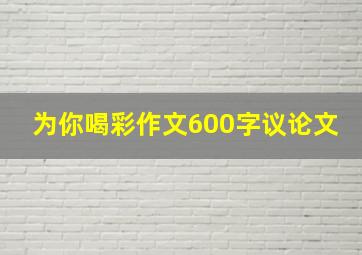 为你喝彩作文600字议论文